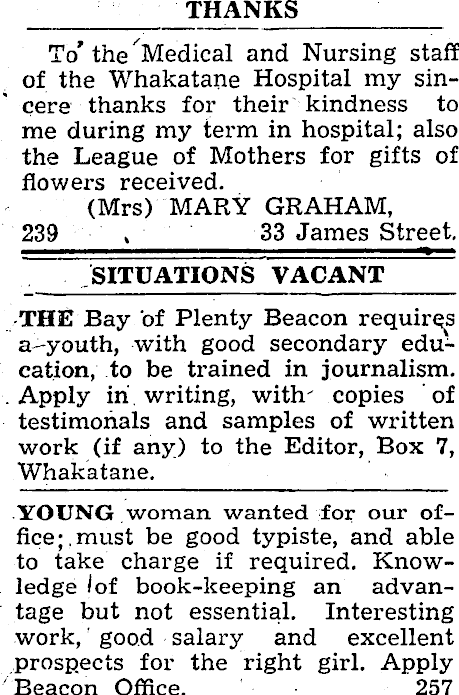 THANKS

To the Medical and Nursing staff of the Whakatane Hospital my sincere thanks for their kindness to me during my term in hospital; also the League of Mothers for gifts of flowers received.

(Mrs) MARY GRAHAM,
239 33 James Street.

SITUATIONS VACANT

THE Bay of Plenty Beacon requires a youth, with good secondary education, to be trained in journalism. Apply in writing, with copies of testimonals and samples of written work (if any) to the Editor, Box 7, Whakatane.

YOUNG woman wanted for our office; must be good typiste, and able to take charge if required. Knowledge of book-keeping an advantage but not essential. Interesting work, good salary and excellent prospects for the right girl. Apply Beacon Office. 257